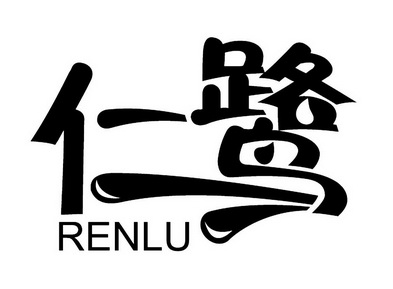 仁鹭
RENLU